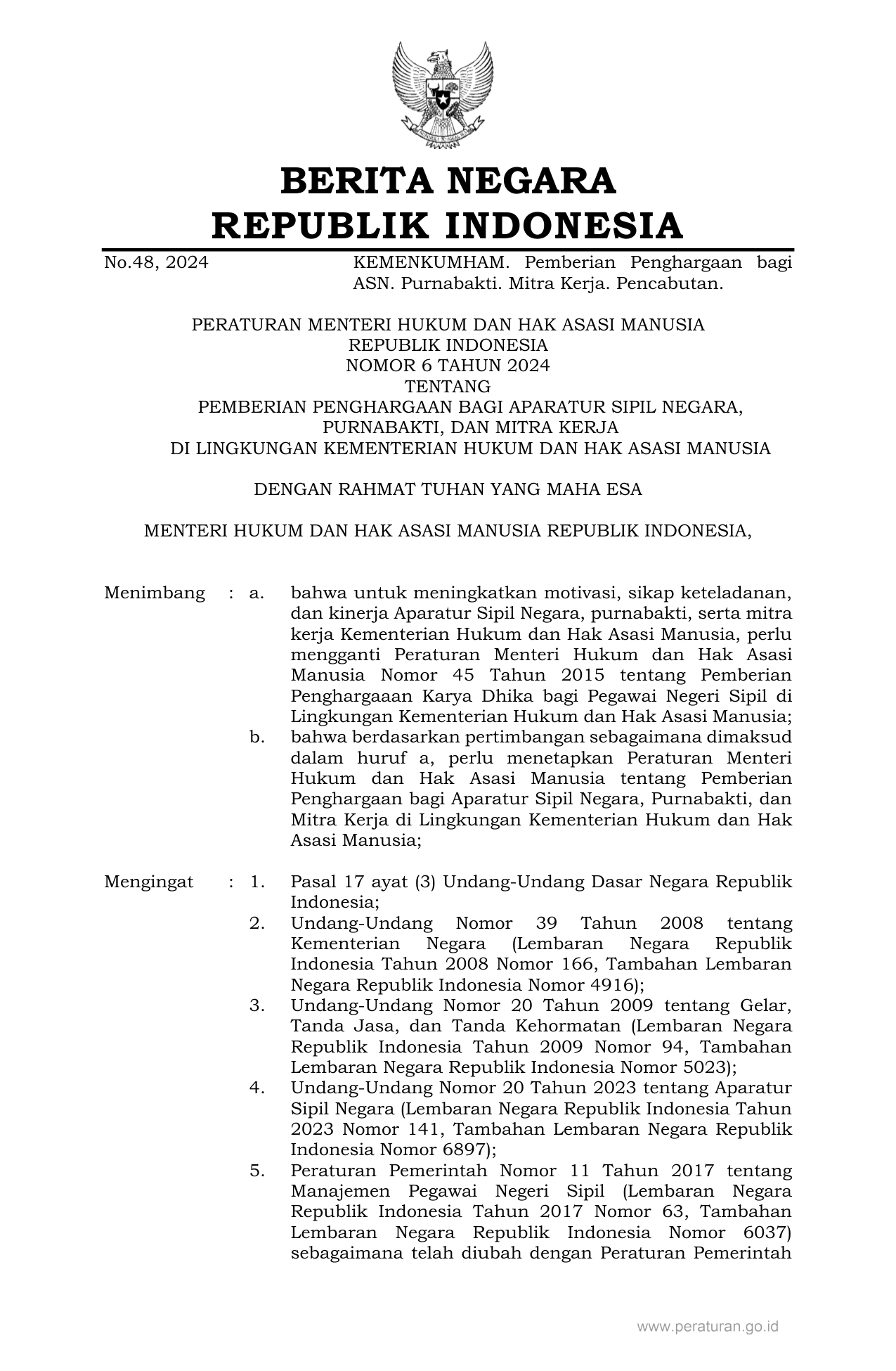 BERITA NEGARA
REPUBLIK INDONESIA

No.48, 2024

KEMENKUMHAM. Pemberian Penghargaan bagi ASN. Purnabakti. Mitra Kerja. Pencabutan.

PERATURAN MENTERI HUKUM DAN HAK ASASI MANUSIA
REPUBLIK INDONESIA
NOMOR 6 TAHUN 2024
TENTANG
PEMBERIAN PENGHARGAAN BAGI APARATUR SIPIL NEGARA,
PURNABAKTI, DAN MITRA KERJA
DI LINGKUNGAN KEMENTERIAN HUKUM DAN HAK ASASI MANUSIA

DENGAN RAHMAT TUHAN YANG MAHA ESA

MENTERI HUKUM DAN HAK ASASI MANUSIA REPUBLIK INDONESIA,

Menimbang : a. bahwa untuk meningkatkan motivasi, sikap keteladanan, dan kinerja Aparatur Sipil Negara, purnabakti, serta mitra kerja Kementerian Hukum dan Hak Asasi Manusia, perlu mengganti Peraturan Menteri Hukum dan Hak Asasi Manusia Nomor 45 Tahun 2015 tentang Pemberian Penghargaaan Karya Dhika bagi Pegawai Negeri Sipil di Lingkungan Kementerian Hukum dan Hak Asasi Manusia;

b. bahwa berdasarkan pertimbangan sebagaimana dimaksud dalam huruf a, perlu menetapkan Peraturan Menteri Hukum dan Hak Asasi Manusia tentang Pemberian Penghargaan bagi Aparatur Sipil Negara, Purnabakti, dan Mitra Kerja di Lingkungan Kementerian Hukum dan Hak Asasi Manusia;

Mengingat : 1. Pasal 17 ayat (3) Undang-Undang Dasar Negara Republik Indonesia;

2. Undang-Undang Nomor 39 Tahun 2008 tentang Kementerian Negara (Lembaran Negara Republik Indonesia Tahun 2008 Nomor 166, Tambahan Lembaran Negara Republik Indonesia Nomor 4916);

3. Undang-Undang Nomor 20 Tahun 2009 tentang Gelar, Tanda Jasa, dan Tanda Kehormatan (Lembaran Negara Republik Indonesia Tahun 2009 Nomor 94, Tambahan Lembaran Negara Republik Indonesia Nomor 5023);

4. Undang-Undang Nomor 20 Tahun 2023 tentang Aparatur Sipil Negara (Lembaran Negara Republik Indonesia Tahun 2023 Nomor 141, Tambahan Lembaran Negara Republik Indonesia Nomor 6897);

5. Peraturan Pemerintah Nomor 11 Tahun 2017 tentang Manajemen Pegawai Negeri Sipil (Lembaran Negara Republik Indonesia Tahun 2017 Nomor 63, Tambahan Lembaran Negara Republik Indonesia Nomor 6037) sebagaimana telah diubah dengan Peraturan Pemerintah

www.peraturan.go.id